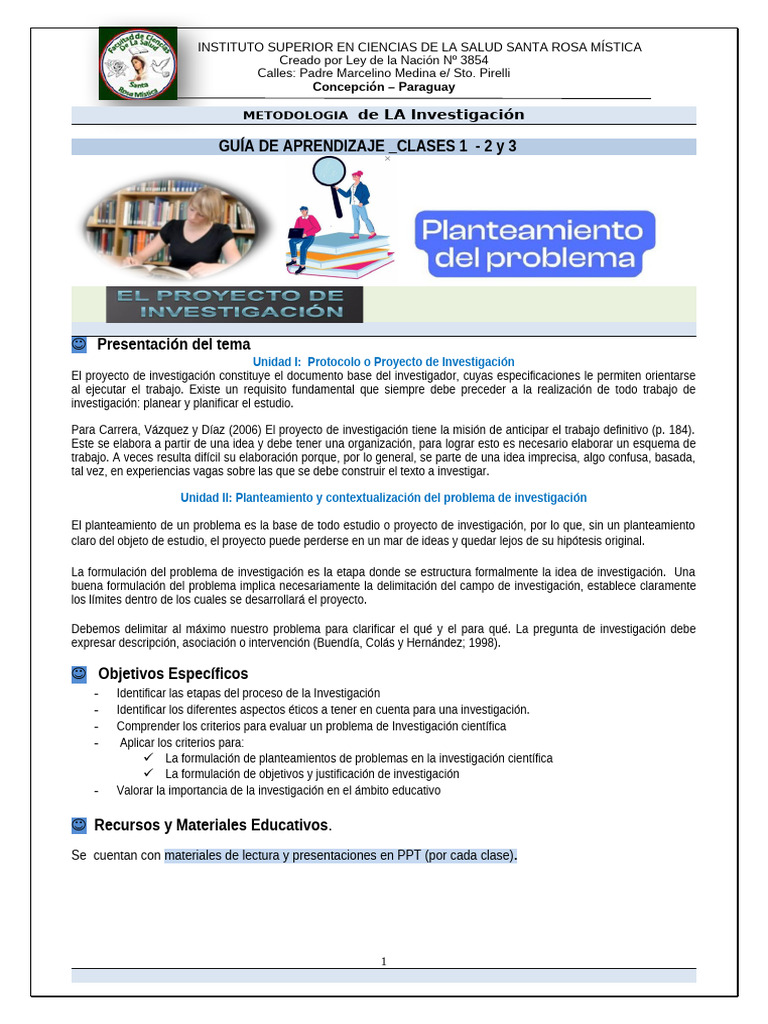 Facultad de Ciencias De La Salud Santa Rosa Mística

INSTITUTO SUPERIOR EN CIENCIAS DE LA SALUD SANTA ROSA MÍSTICA
Creado por Ley de la Nación Nº 3854
Calles: Padre Marcelino Medina e/ Sto. Pirelli
Concepción – Paraguay

METODOLOGIA de LA Investigación

GUÍA DE APRENDIZAJE _CLASES 1 - 2 y 3

Planteamiento del problema

EL PROYECTO DE INVESTIGACIÓN

Presentación del tema

Unidad I: Protocolo o Proyecto de Investigación

El proyecto de investigación constituye el documento base del investigador, cuyas especificaciones le permiten orientarse al ejecutar el trabajo. Existe un requisito fundamental que siempre debe preceder a la realización de todo trabajo de investigación: planear y planificar el estudio.

Para Carrera, Vázquez y Díaz (2006) El proyecto de investigación tiene la misión de anticipar el trabajo definitivo (p. 184). Este se elabora a partir de una idea y debe tener una organización, para lograr esto es necesario elaborar un esquema de trabajo. A veces resulta difícil su elaboración porque, por lo general, se parte de una idea imprecisa, algo confusa, basada, tal vez, en experiencias vagas sobre las que se debe construir el texto a investigar.

Unidad II: Planteamiento y contextualización del problema de investigación

El planteamiento de un problema es la base de todo estudio o proyecto de investigación, por lo que, sin un planteamiento claro del objeto de estudio, el proyecto puede perderse en un mar de ideas y quedar lejos de su hipótesis original.

La formulación del problema de investigación es la etapa donde se estructura formalmente la idea de investigación. Una buena formulación del problema implica necesariamente la delimitación del campo de investigación, establece claramente los límites dentro de los cuales se desarrollará el proyecto.

Debemos delimitar al máximo nuestro problema para clarificar el qué y el para qué. La pregunta de investigación debe expresar descripción, asociación o intervención (Buendía, Colás y Hernández; 1998).

Objetivos Específicos

- Identificar las etapas del proceso de la Investigación
- Identificar los diferentes aspectos éticos a tener en cuenta para una investigación.
- Comprender los criterios para evaluar un problema de Investigación científica
- Aplicar los criterios para:
 ✓ La formulación de planteamientos de problemas en la investigación científica
 ✓ La formulación de objetivos y justificación de investigación
- Valorar la importancia de la investigación en el ámbito educativo

Recursos y Materiales Educativos.

Se cuentan con materiales de lectura y presentaciones en PPT (por cada clase).

1